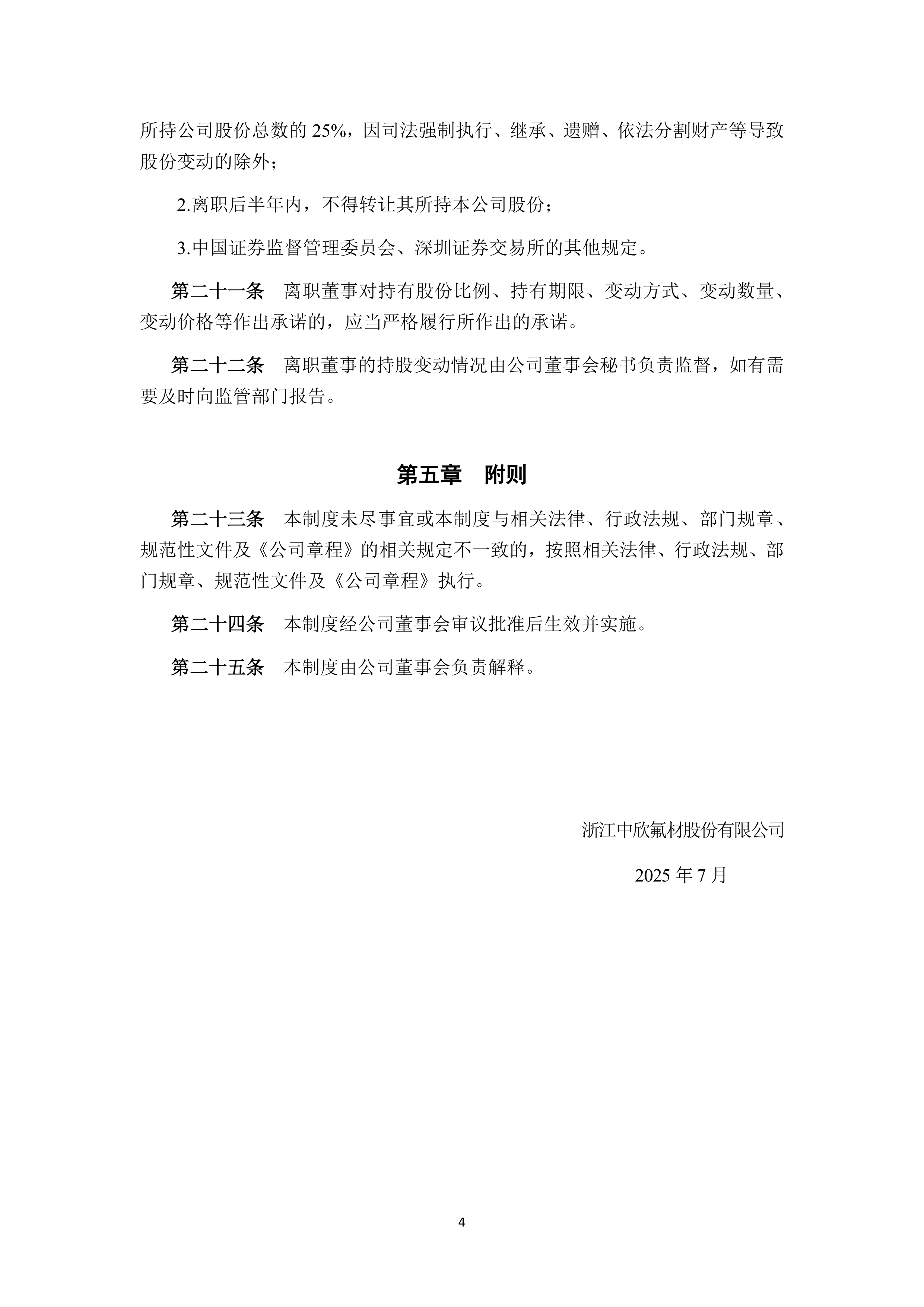 所持公司股份总数的 25%，因司法强制执行、继承、遗赠、依法分割财产等导致股份变动的除外；

2.离职后半年内，不得转让其所持本公司股份；

3.中国证券监督管理委员会、深圳证券交易所的其他规定。

第二十一条　离职董事对持有股份比例、持有期限、变动方式、变动数量、变动价格等作出承诺的，应当严格履行所作出的承诺。

第二十二条　离职董事的持股变动情况由公司董事会秘书负责监督，如有需要及时向监管部门报告。

第五章　附则

第二十三条　本制度未尽事宜或本制度与相关法律、行政法规、部门规章、规范性文件及《公司章程》的相关规定不一致的，按照相关法律、行政法规、部门规章、规范性文件及《公司章程》执行。

第二十四条　本制度经公司董事会审议批准后生效并实施。

第二十五条　本制度由公司董事会负责解释。

浙江中欣氟材股份有限公司

2025 年 7 月

4